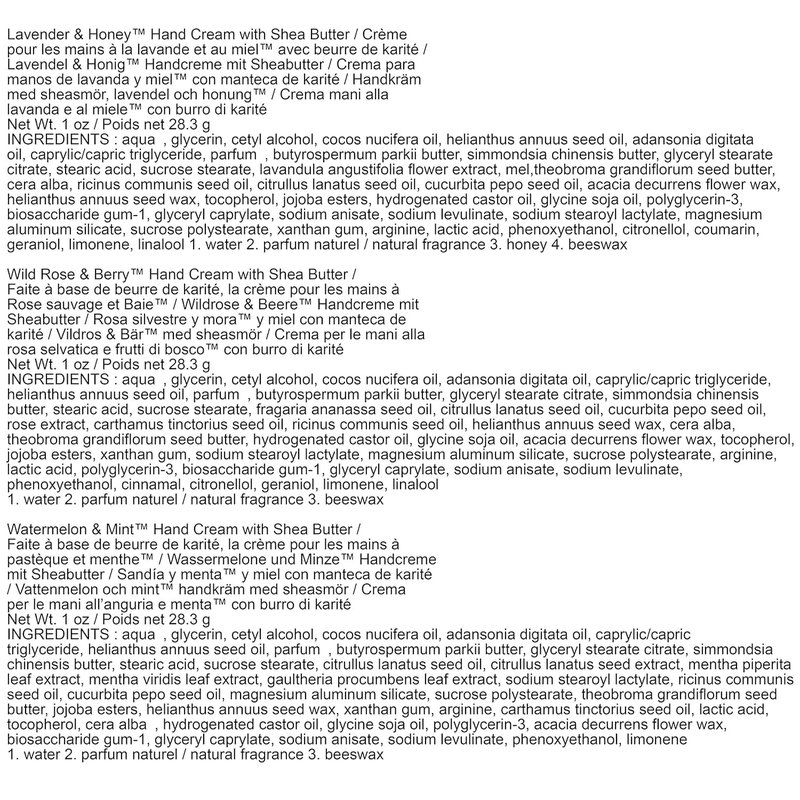 Lavender & Honey™ Hand Cream with Shea Butter / Crème pour les mains à la lavande et au miel™ avec beurre de karité / Lavendel & Honig™ Handcreme mit Sheabutter / Crema para manos de lavanda y miel™ con manteca de karité / Handkräm med sheasmör, lavendel och honung™ / Crema mani alla lavanda e al miele™ con burro di karité
Net Wt. 1 oz / Poids net 28.3 g
INGREDIENTS : aqua , glycerin, cetyl alcohol, cocos nucifera oil, helianthus annuus seed oil, adansonia digitata oil, caprylic/capric triglyceride, parfum , butyrospermum parkii butter, simmondsia chinensis butter, glyceryl stearate citrate, stearic acid, sucrose stearate, lavandula angustifolia flower extract, mel,theobroma grandiflorum seed butter, cera alba, ricinus communis seed oil, citrullus lanatus seed oil, cucurbita pepo seed oil, acacia decurrens flower wax, helianthus annuus seed wax, tocopherol, jojoba esters, hydrogenated castor oil, glycine soja oil, polyglycerin-3, biosaccharide gum-1, glyceryl caprylate, sodium anisate, sodium levulinate, sodium stearoyl lactylate, magnesium aluminum silicate, sucrose polystearate, xanthan gum, arginine, lactic acid, phenoxyethanol, citronellol, coumarin, geraniol, limonene, linalool 1. water 2. parfum naturel / natural fragrance 3. honey 4. beeswax

Wild Rose & Berry™ Hand Cream with Shea Butter / Faite à base de beurre de karité, la crème pour les mains à Rose sauvage et Baie™ / Wildrose & Beere™ Handcreme mit Sheabutter / Rosa silvestre y mora™ y miel con manteca de karité / Vildros & Bär™ med sheasmör / Crema per le mani alla rosa selvatica e frutti di bosco™ con burro di karité
Net Wt. 1 oz / Poids net 28.3 g
INGREDIENTS : aqua , glycerin, cetyl alcohol, cocos nucifera oil, adansonia digitata oil, caprylic/capric triglyceride, helianthus annuus seed oil, parfum , butyrospermum parkii butter, glyceryl stearate citrate, simmondsia chinensis butter, stearic acid, sucrose stearate, fragaria ananassa seed oil, citrullus lanatus seed oil, cucurbita pepo seed oil, rose extract, carthamus tinctorius seed oil, ricinus communis seed oil, helianthus annuus seed wax, cera alba, theobroma grandiflorum seed butter, hydrogenated castor oil, glycine soja oil, acacia decurrens flower wax, tocopherol, jojoba esters, xanthan gum, sodium stearoyl lactylate, magnesium aluminum silicate, sucrose polystearate, arginine, lactic acid, polyglycerin-3, biosaccharide gum-1, glyceryl caprylate, sodium anisate, sodium levulinate, phenoxyethanol, cinnamal, citronellol, geraniol, limonene, linalool
1. water 2. parfum naturel / natural fragrance 3. beeswax

Watermelon & Mint™ Hand Cream with Shea Butter / Faite à base de beurre de karité, la crème pour les mains à pastèque et menthe™ / Wassermelone und Minze™ Handcreme mit Sheabutter / Sandía y menta™ y miel con manteca de karité / Vattenmelon och mint™ handkräm med sheasmör / Crema per le mani all'anguria e menta™ con burro di karité
Net Wt. 1 oz / Poids net 28.3 g
INGREDIENTS : aqua , glycerin, cetyl alcohol, cocos nucifera oil, adansonia digitata oil, caprylic/capric triglyceride, helianthus annuus seed oil, parfum , butyrospermum parkii butter, glyceryl stearate citrate, simmondsia chinensis butter, stearic acid, sucrose stearate, citrullus lanatus seed oil, citrullus lanatus seed extract, mentha piperita leaf extract, mentha viridis leaf extract, gaultheria procumbens leaf extract, sodium stearoyl lactylate, ricinus communis seed oil, cucurbita pepo seed oil, magnesium aluminum silicate, sucrose polystearate, theobroma grandiflorum seed butter, jojoba esters, helianthus annuus seed wax, xanthan gum, arginine, carthamus tinctorius seed oil, lactic acid, tocopherol, cera alba , hydrogenated castor oil, glycine soja oil, polyglycerin-3, acacia decurrens flower wax, biosaccharide gum-1, glyceryl caprylate, sodium anisate, sodium levulinate, phenoxyethanol, limonene
1. water 2. parfum naturel / natural fragrance 3. beeswax